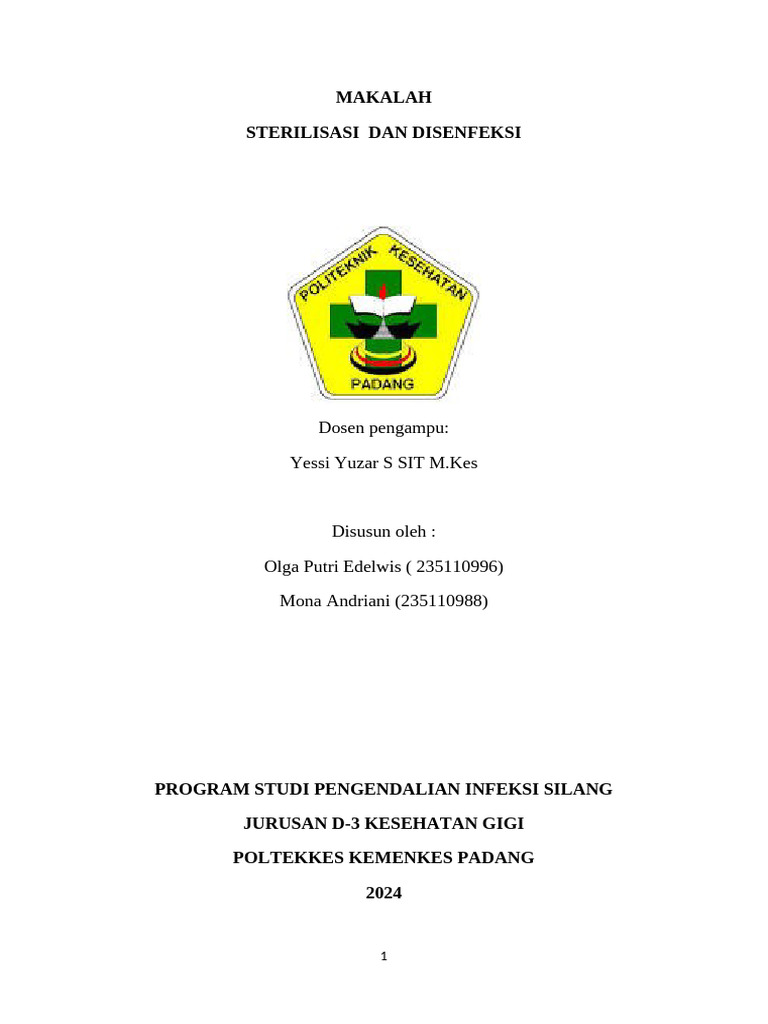 MAKALAH

STERILISASI DAN DISENFEKSI

POLITEKNIK KESEHATAN

PADANG

Dosen pengampu:

Yessi Yuzar S SIT M.Kes

Disusun oleh :

Olga Putri Edelwis ( 235110996)

Mona Andriani (235110988)

PROGRAM STUDI PENGENDALIAN INFEKSI SILANG

JURUSAN D-3 KESEHATAN GIGI

POLTEKKES KEMENKES PADANG

2024

1